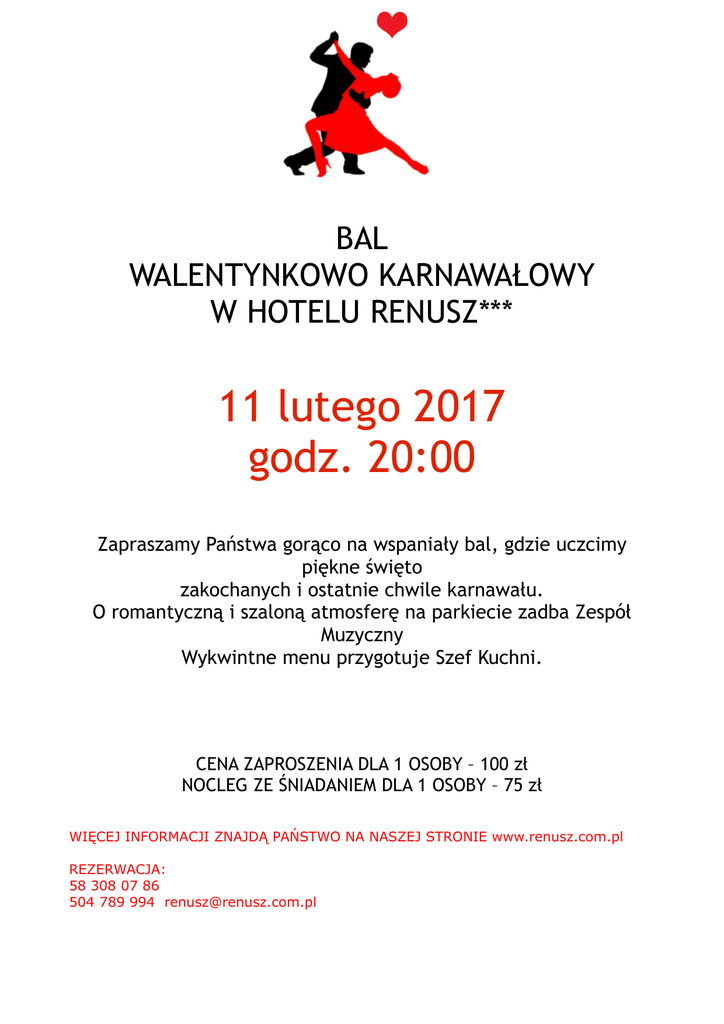 BAL
WALENTYNKOWO KARNAWAŁOWY
W HOTELU RENUSZ***

11 lutego 2017
godz. 20:00

Zapraszamy Państwa gorąco na wspaniały bal, gdzie uczcimy piękne święto zakochanych i ostatnie chwile karnawału. O romantyczną i szaloną atmosferę na parkiecie zadba Zespół Muzyczny Wykwintne menu przygotuje Szef Kuchni.

CENA ZAPROSZENIA DLA 1 OSOBY – 100 zł
NOCLEG ZE ŚNIADANIEM DLA 1 OSOBY – 75 zł

WIĘCEJ INFORMACJI ZNAJDĄ PAŃSTWO NA NASZEJ STRONIE www.renusz.com.pl

REZERWACJA:
58 308 07 86
504 789 994 renusz@renusz.com.pl